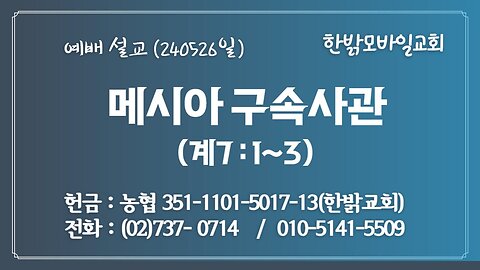 예배 설교 (240526일)

한밝모바일교회

메시아 구속사관

(계7 : 1~3)

헌금 : 농협 351-1101-5017-13(한밝교회)
전화 : (02)737- 0714 / 010-5141-5509